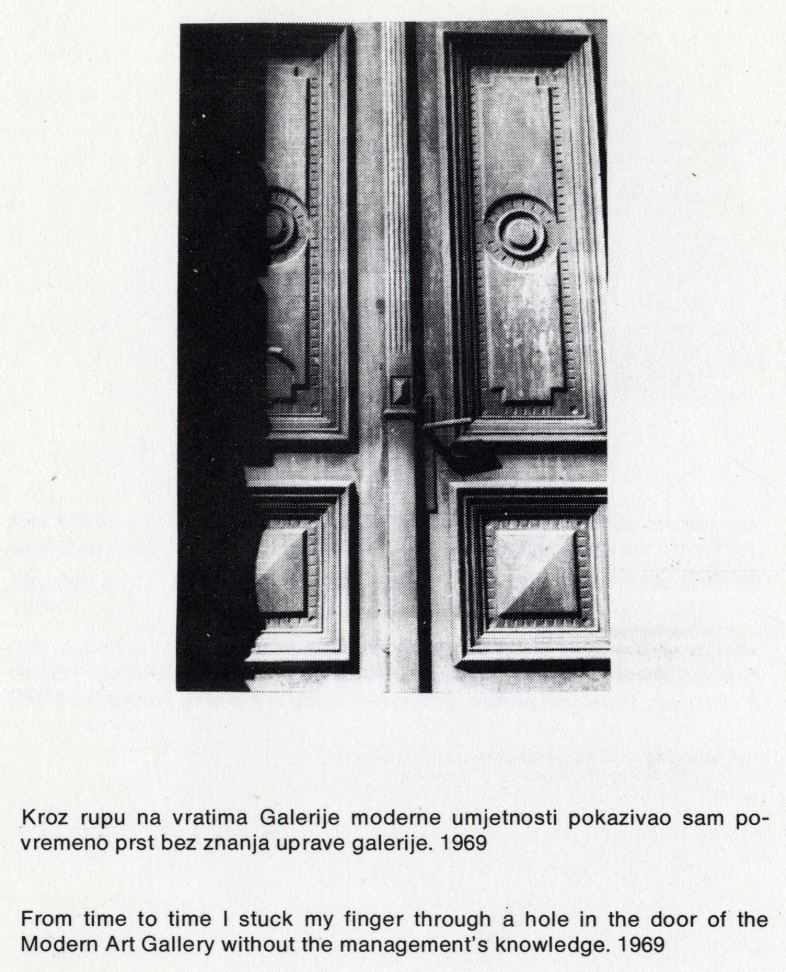 Kroz rupu na vratima Galerije moderne umjetnosti pokazivao sam povremeno prst bez znanja uprave galerije. 1969

From time to time I stuck my finger through a hole in the door of the Modern Art Gallery without the management's knowledge. 1969